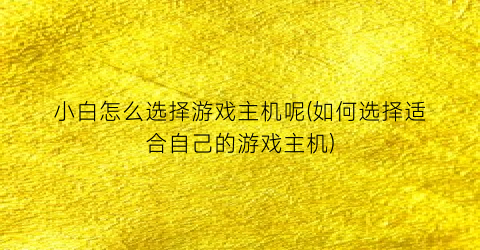 小白怎么选择游戏主机呢(如何选择适合自己的游戏主机)